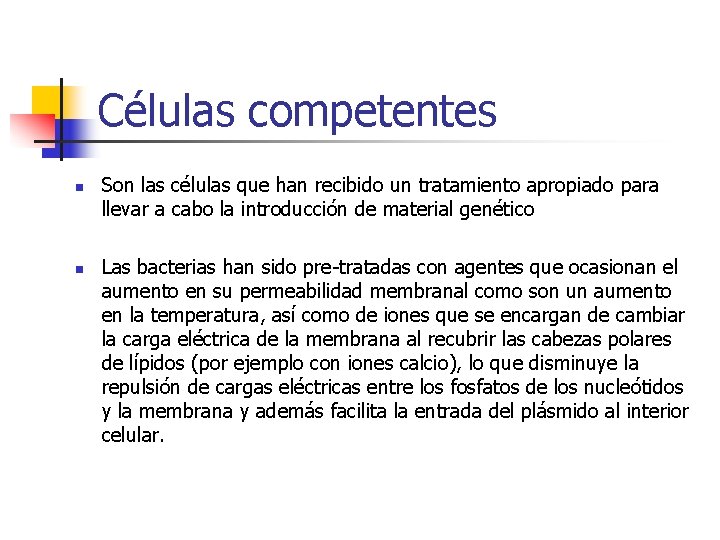 Células competentes

Son las células que han recibido un tratamiento apropiado para llevar a cabo la introducción de material genético

Las bacterias han sido pre-tratadas con agentes que ocasionan el aumento en su permeabilidad membranal como son un aumento en la temperatura, así como de iones que se encargan de cambiar la carga eléctrica de la membrana al recubrir las cabezas polares de lípidos (por ejemplo con iones calcio), lo que disminuye la repulsión de cargas eléctricas entre los fosfatos de los nucleótidos y la membrana y además facilita la entrada del plásmido al interior celular.